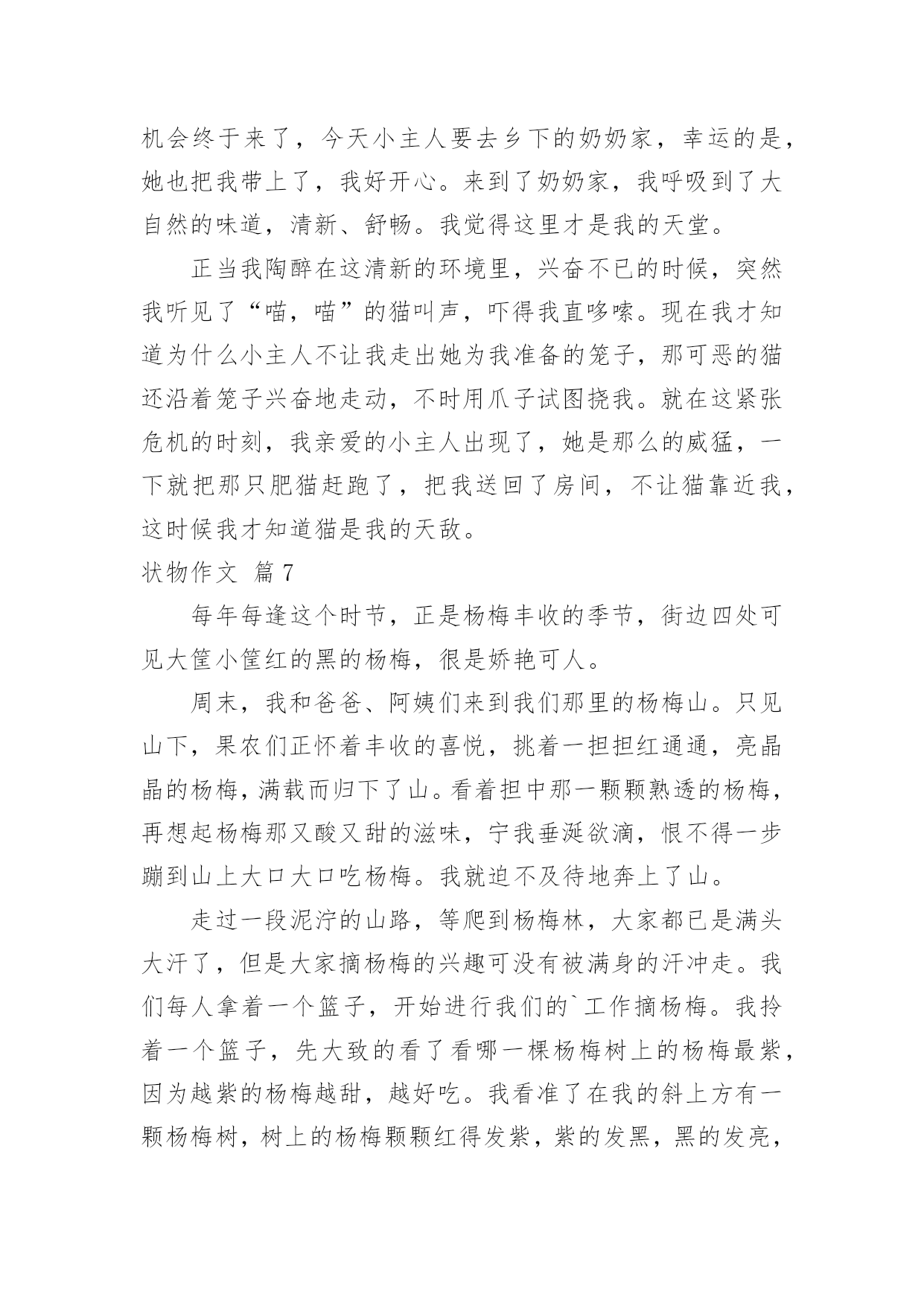 机会终于来了，今天小主人要去乡下的奶奶家，幸运的是，她也把我带上了，我好开心。来到了奶奶家，我呼吸到了大自然的味道，清新、舒畅。我觉得这里才是我的天堂。

正当我陶醉在这清新的环境里，兴奋不已的时候，突然我听见了“喵，喵”的猫叫声，吓得我直哆嗦。现在我才知道为什么小主人不让我走出她为我准备的笼子，那可恶的猫还沿着笼子兴奋地走动，不时用爪子试图挠我。就在这紧张危机的时刻，我亲爱的小主人出现了，她是那么的威猛，一下就把那只肥猫赶跑了，把我送回了房间，不让猫靠近我，这时候我才知道猫是我的天敌。

状物作文 篇7

每年每逢这个时节，正是杨梅丰收的季节，街边四处可见大筐小筐红的黑的杨梅，很是娇艳可人。

周末，我和爸爸、阿姨们来到我们那里的杨梅山。只见山下，果农们正怀着丰收的喜悦，挑着一担担红通通，亮晶晶的杨梅，满载而归下了山。看着担中那一颗颗熟透的杨梅，再想起杨梅那又酸又甜的滋味，宁我垂涎欲滴，恨不得一步蹦到山上大口大口吃杨梅。我就迫不及待地奔上了山。

走过一段泥泞的山路，等爬到杨梅林，大家都已是满头大汗了，但是大家摘杨梅的兴趣可没有被满身的汗冲走。我们每人拿着一个篮子，开始进行我们的`工作摘杨梅。我拎着一个篮子，先大致的看了看哪一棵杨梅树上的杨梅最紫，因为越紫的杨梅越甜，越好吃。我看准了在我的斜上方有一颗杨梅树，树上的杨梅颗颗红得发紫，紫的发黑，黑的发亮，